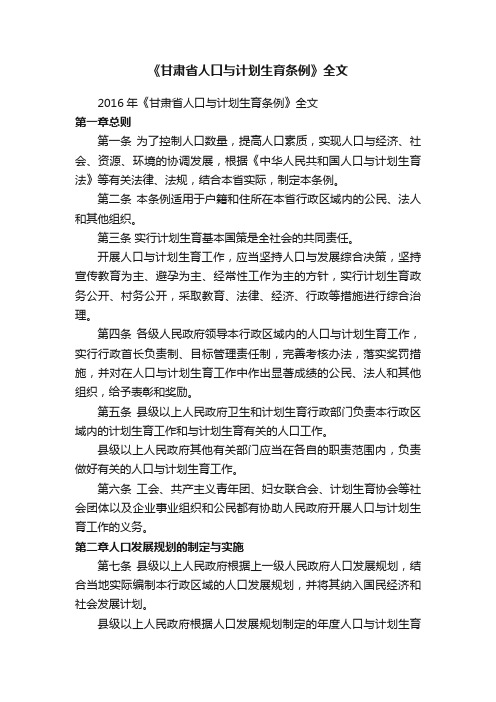 《甘肃省人口与计划生育条例》全文

2016 年《甘肃省人口与计划生育条例》全文

第一章总则

第一条 为了控制人口数量，提高人口素质，实现人口与经济、社会、资源、环境的协调发展，根据《中华人民共和国人口与计划生育法》等有关法律、法规，结合本省实际，制定本条例。

第二条 本条例适用于户籍和住所在本省行政区域内的公民、法人和其他组织。

第三条 实行计划生育基本国策是全社会的共同责任。

开展人口与计划生育工作，应当坚持人口与发展综合决策，坚持宣传教育为主、避孕为主、经常性工作为主的方针，实行计划生育政务公开、村务公开，采取教育、法律、经济、行政等措施进行综合治理。

第四条 各级人民政府领导本行政区域内的人口与计划生育工作，实行行政首长负责制、目标管理责任制，完善考核办法，落实奖罚措施，并对在人口与计划生育工作中作出显著成绩的公民、法人和其他组织，给予表彰和奖励。

第五条 县级以上人民政府卫生和计划生育行政部门负责本行政区域内的计划生育工作和与计划生育有关的人口工作。

县级以上人民政府其他有关部门应当在各自的职责范围内，负责做好有关的人口与计划生育工作。

第六条 工会、共产主义青年团、妇女联合会、计划生育协会等社会团体以及企业事业组织和公民都有协助人民政府开展人口与计划生育工作的义务。

第二章人口发展规划的制定与实施

第七条 县级以上人民政府根据上一级人民政府人口发展规划，结合当地实际编制本行政区域的人口发展规划，并将其纳入国民经济和社会发展计划。

县级以上人民政府根据人口发展规划制定的年度人口与计划生育